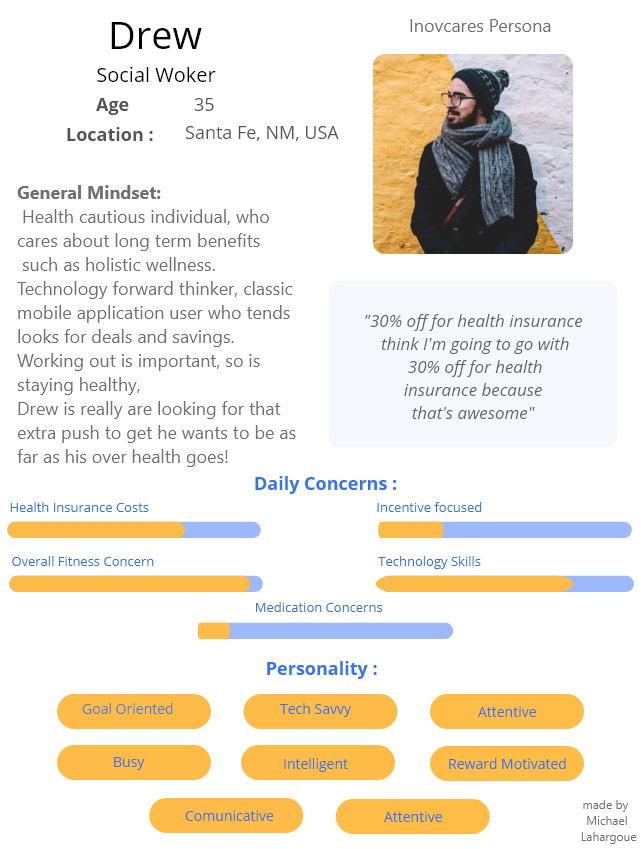 Drew

Social Woker

Age 35

Location : Santa Fe, NM, USA

Inovcares Persona

General Mindset:
Health cautious individual, who cares about long term benefits such as holistic wellness. Technology forward thinker, classic mobile application user who tends looks for deals and savings. Working out is important, so is staying healthy, Drew is really are looking for that extra push to get he wants to be as far as his over health goes!

"30% off for health insurance think I'm going to go with 30% off for health insurance because that's awesome"

Daily Concerns :

Health Insurance Costs

Incentive focused

Overall Fitness Concern

Technology Skills

Medication Concerns

Personality :

Goal Oriented

Tech Savvy

Attentive

Busy

Intelligent

Reward Motivated

Comunicative

Attentive

made by Michael Lahargoue